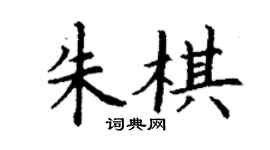 朱棋

词典网